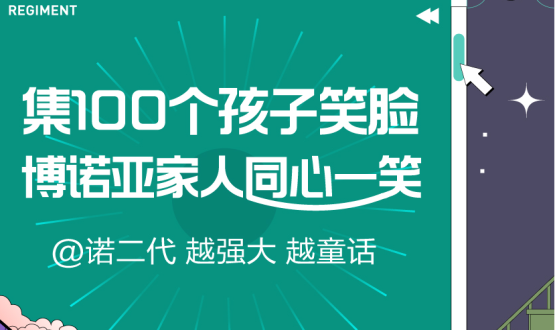 REGIMENT

集100个孩子笑脸
博诺亚家人同心一笑

@诺二代 越强大 越童话